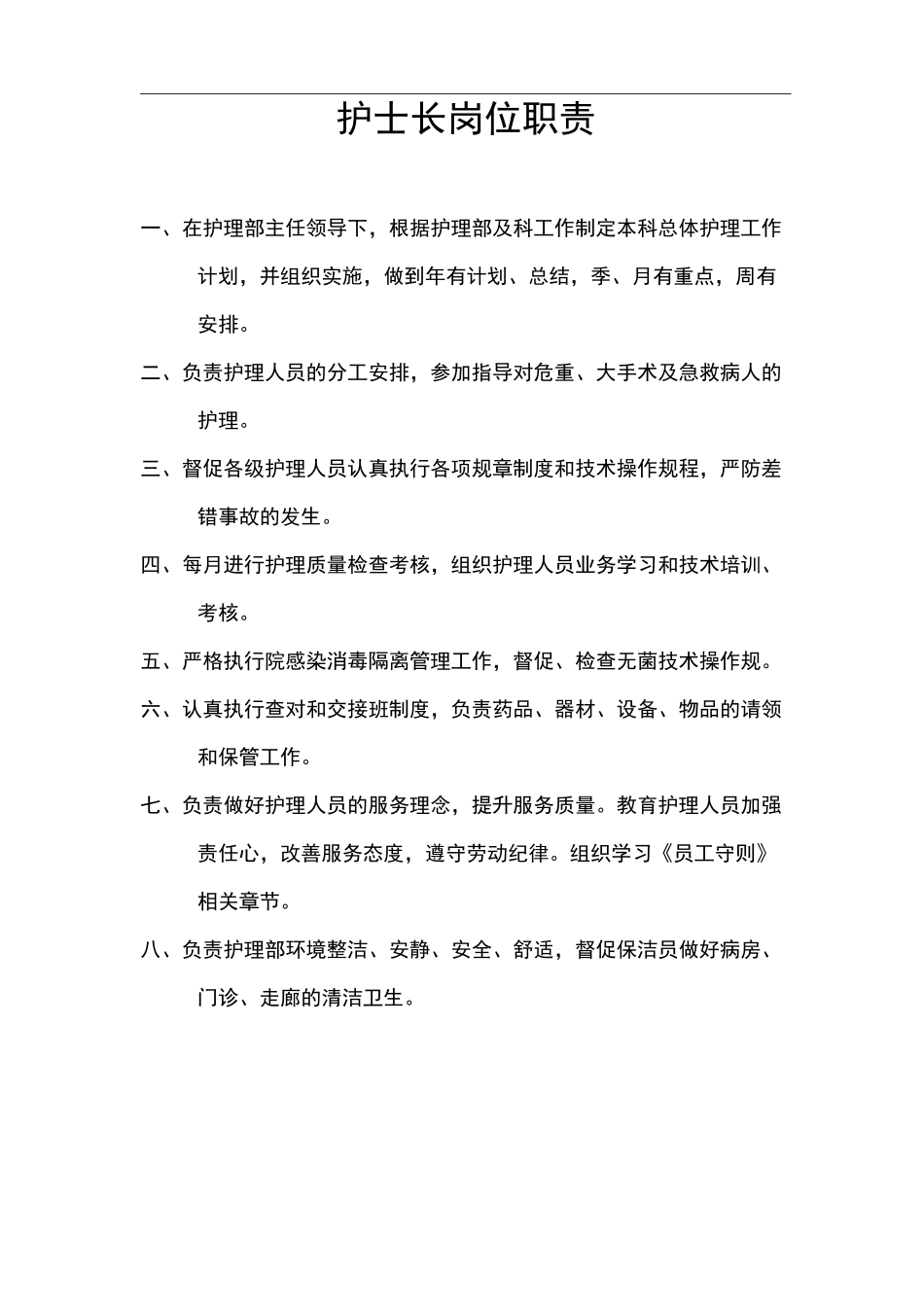 护士长岗位职责

一、在护理部主任领导下，根据护理部及科工作制定本科总体护理工作计划，并组织实施，做到年有计划、总结，季、月有重点，周有安排。

二、负责护理人员的分工安排，参加指导对危重、大手术及急救病人的护理。

三、督促各级护理人员认真执行各项规章制度和技术操作规程，严防差错事故的发生。

四、每月进行护理质量检查考核，组织护理人员业务学习和技术培训、考核。

五、严格执行院感染消毒隔离管理工作，督促、检查无菌技术操作规。

六、认真执行查对和交接班制度，负责药品、器材、设备、物品的请领和保管工作。

七、负责做好护理人员的服务理念，提升服务质量。教育护理人员加强责任心，改善服务态度，遵守劳动纪律。组织学习《员工守则》相关章节。

八、负责护理部环境整洁、安静、安全、舒适，督促保洁员做好病房、门诊、走廊的清洁卫生。